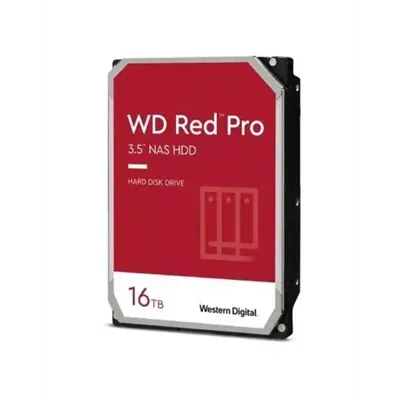 WD Red™ Pro
3.5" NAS HDD

HARD DISK DRIVE

16TB

Western Digital.